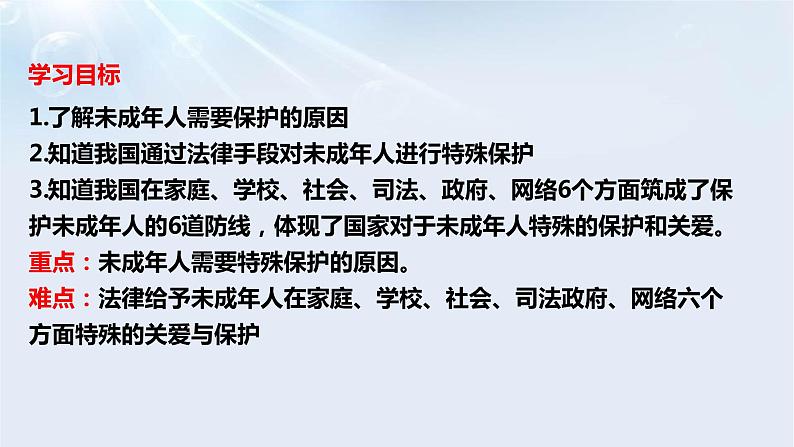 学习目标

1.了解未成年人需要保护的原因

2.知道我国通过法律手段对未成年人进行特殊保护

3.知道我国在家庭、学校、社会、司法、政府、网络6个方面筑成了保护未成年人的6道防线，体现了国家对于未成年人特殊的保护和关爱。

重点：未成年人需要特殊保护的原因。

难点：法律给予未成年人在家庭、学校、社会、司法政府、网络六个方面特殊的关爱与保护